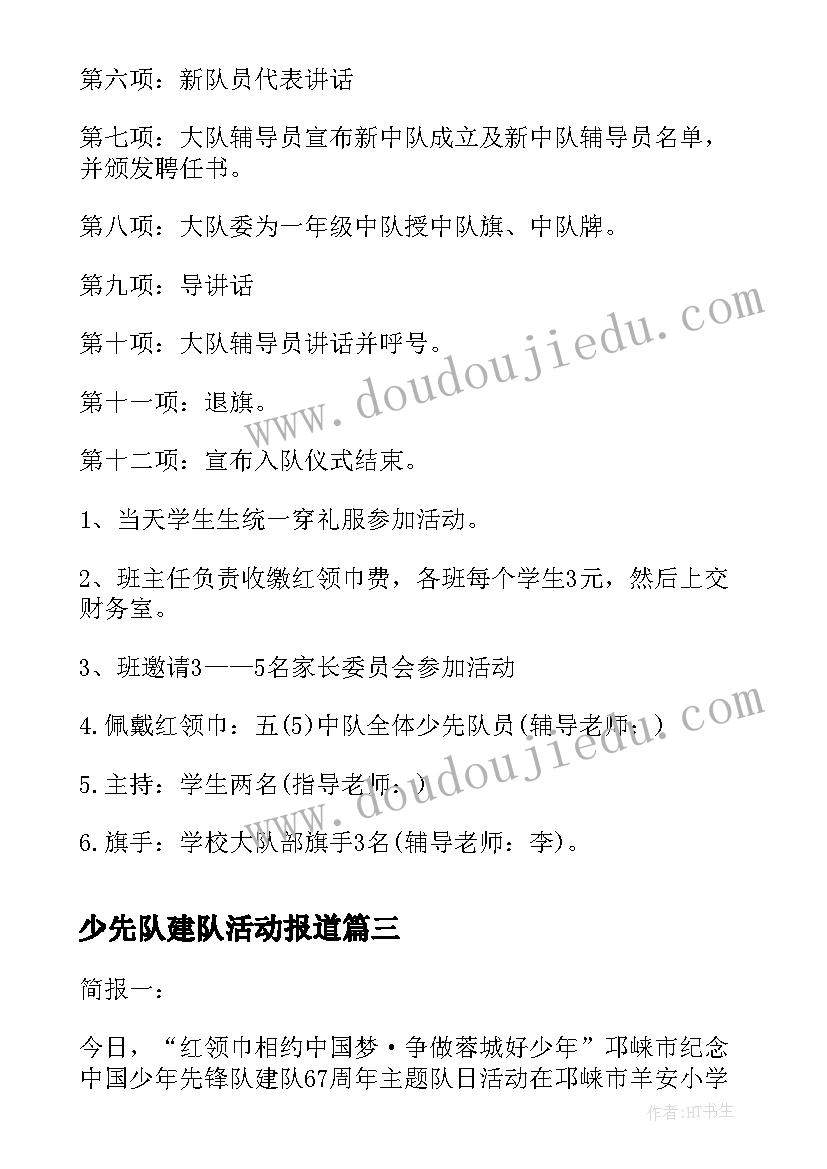 第六项：新队员代表讲话

第七项：大队辅导员宣布新中队成立及新中队辅导员名单，并颁发聘任书。

第八项：大队委为一年级中队授中队旗、中队牌。

第九项：导讲话

第十项：大队辅导员讲话并呼号。

第十一项：退旗。

第十二项：宣布入队仪式结束。

1、当天学生生统一穿礼服参加活动。

2、班主任负责收缴红领巾费，各班每个学生3元，然后上交财务室。

3、班邀请3——5名家长委员会参加活动

4.佩戴红领巾：五(5)中队全体少先队员(辅导老师：)

5.主持：学生两名(指导老师：)

6.旗手：学校大队部旗手3名(辅导老师：李)。

少先队建队活动报道篇三

简报一：

今日，“红领巾相约中国梦·争做蓉城好少年”邛崃市纪念中国少年先锋队建队67周年主题队日活动在邛崃市羊安小学

www.doudoujiedu.com

www.doudoujiedu.com

作者:HT书生